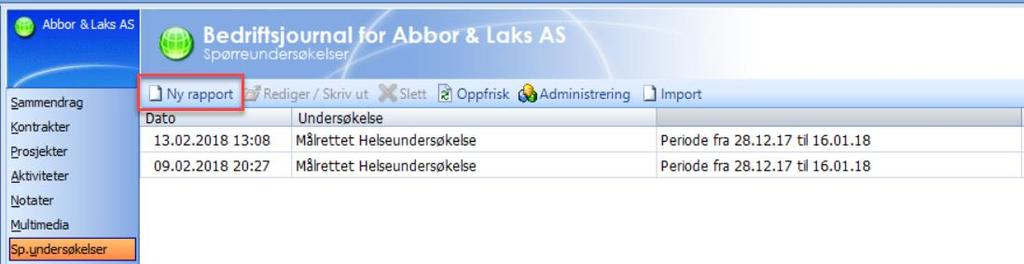 Abbor & Laks AS

Bedriftsjournal for Abbor & Laks AS
Spørreundersøkelser

Sammendrag
Kontrakter
Prosjekter
Aktiviteter
Notater
Multimedia
Sp.undersøkelser

Ny rapport  Rediger / Skriv ut  Slett  Oppfrisk  Administrering  Import

| Dato | Undersøkelse | |
|---|---|---|
| 13.02.2018 13:08 | Målrettet Helseundersøkelse | Periode fra 28.12.17 til 16.01.18 |
| 09.02.2018 20:27 | Målrettet Helseundersøkelse | Periode fra 28.12.17 til 16.01.18 |